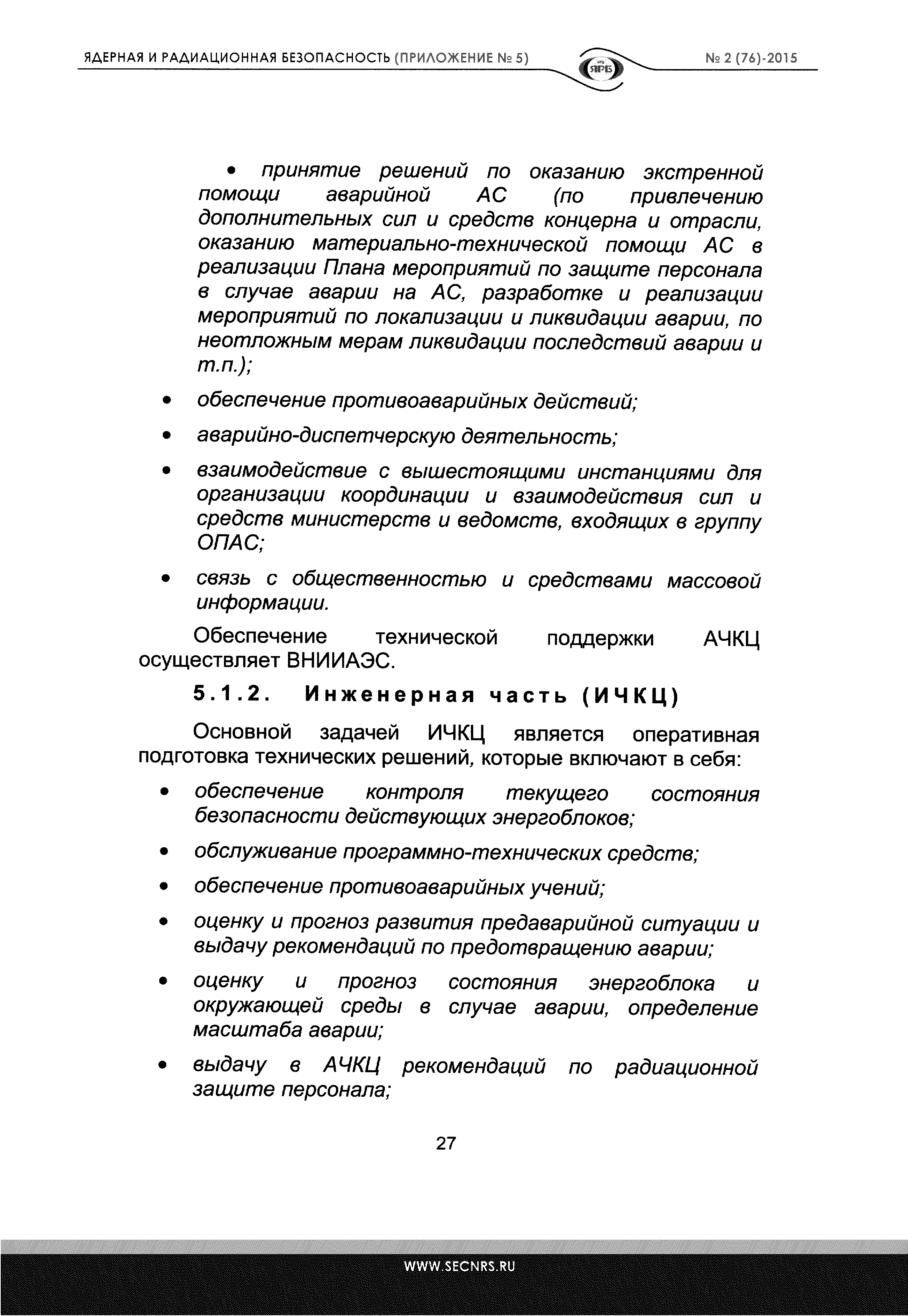 ЯДЕРНАЯ И РАДИАЦИОННАЯ БЕЗОПАСНОСТЬ (ПРИЛОЖЕНИЕ № 5)

ЯРБ

№ 2 (76)-2015

• принятие решений по оказанию экстренной помощи аварийной АС (по привлечению дополнительных сил и средств концерна и отрасли, оказанию материально-технической помощи АС в реализации Плана мероприятий по защите персонала в случае аварии на АС, разработке и реализации мероприятий по локализации и ликвидации аварии, по неотложным мерам ликвидации последствий аварии и т.п.);

• обеспечение противоаварийных действий;

• аварийно-диспетчерскую деятельность;

• взаимодействие с вышестоящими инстанциями для организации координации и взаимодействия сил и средств министерств и ведомств, входящих в группу ОПАС;

• связь с общественностью и средствами массовой информации.

Обеспечение технической поддержки АЧКЦ осуществляет ВНИИАЭС.

5.1.2. Инженерная часть (ИЧКЦ)

Основной задачей ИЧКЦ является оперативная подготовка технических решений, которые включают в себя:

• обеспечение контроля текущего состояния безопасности действующих энергоблоков;

• обслуживание программно-технических средств;

• обеспечение противоаварийных учений;

• оценку и прогноз развития предаварийной ситуации и выдачу рекомендаций по предотвращению аварии;

• оценку и прогноз состояния энергоблока и окружающей среды в случае аварии, определение масштаба аварии;

• выдачу в АЧКЦ рекомендаций по радиационной защите персонала;

27

WWW.SECNRS.RU